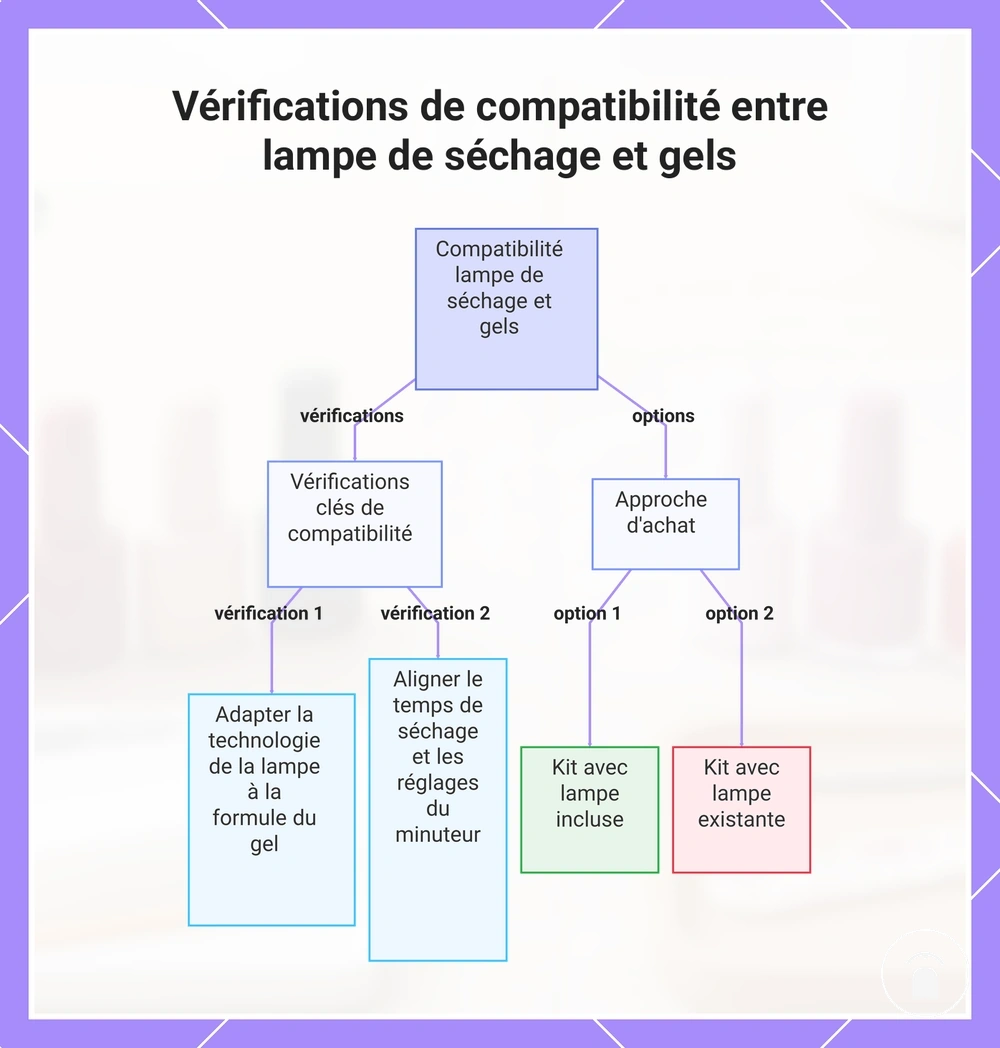 Vérifications de compatibilité entre lampe de séchage et gels

Compatibilité lampe de séchage et gels

vérifications

options

Vérifications clés de compatibilité

Approche d'achat

vérification 1

vérification 2

option 1

option 2

Adapter la technologie de la lampe à la formule du gel

Aligner le temps de séchage et les réglages du minuteur

Kit avec lampe incluse

Kit avec lampe existante